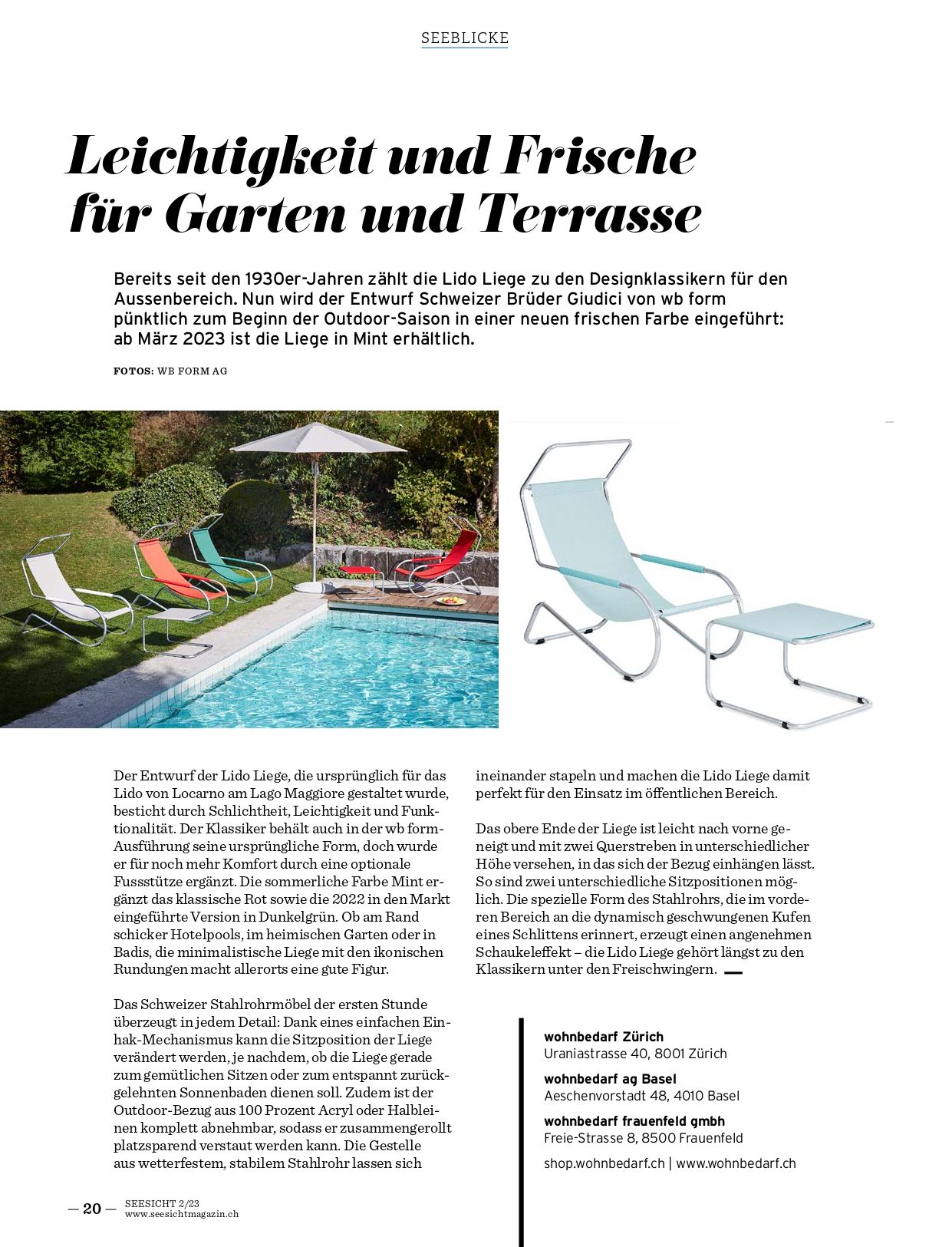 SEEBLICKE

Leichtigkeit und Frische für Garten und Terrasse

Bereits seit den 1930er-Jahren zählt die Lido Liege zu den Designklassikern für den Aussenbereich. Nun wird der Entwurf Schweizer Brüder Giudici von wb form pünktlich zum Beginn der Outdoor-Saison in einer neuen frischen Farbe eingeführt: ab März 2023 ist die Liege in Mint erhältlich.

FOTOS: WB FORM AG

Der Entwurf der Lido Liege, die ursprünglich für das Lido von Locarno am Lago Maggiore gestaltet wurde, besticht durch Schlichtheit, Leichtigkeit und Funktionalität. Der Klassiker behält auch in der wb form-Ausführung seine ursprüngliche Form, doch wurde er für noch mehr Komfort durch eine optionale Fussstütze ergänzt. Die sommerliche Farbe Mint ergänzt das klassische Rot sowie die 2022 in den Markt eingeführte Version in Dunkelgrün. Ob am Rand schicker Hotelpools, im heimischen Garten oder in Badis, die minimalistische Liege mit den ikonischen Rundungen macht allerorts eine gute Figur.

Das Schweizer Stahlrohrmöbel der ersten Stunde überzeugt in jedem Detail: Dank eines einfachen Einhak-Mechanismus kann die Sitzposition der Liege verändert werden, je nachdem, ob die Liege gerade zum gemütlichen Sitzen oder zum entspannt zurückgelehnten Sonnenbaden dienen soll. Zudem ist der Outdoor-Bezug aus 100 Prozent Acryl oder Halbleinen komplett abnehmbar, sodass er zusammengerollt platzsparend verstaut werden kann. Die Gestelle aus wetterfestem, stabilem Stahlrohr lassen sich ineinander stapeln und machen die Lido Liege damit perfekt für den Einsatz im öffentlichen Bereich.

Das obere Ende der Liege ist leicht nach vorne geneigt und mit zwei Querstreben in unterschiedlicher Höhe versehen, in das sich der Bezug einhängen lässt. So sind zwei unterschiedliche Sitzpositionen möglich. Die spezielle Form des Stahlrohrs, die im vorderen Bereich an die dynamisch geschwungenen Kufen eines Schlittens erinnert, erzeugt einen angenehmen Schaukeleffekt – die Lido Liege gehört längst zu den Klassikern unter den Freischwingern.

wohnbedarf Zürich
Uraniastrasse 40, 8001 Zürich

wohnbedarf ag Basel
Aeschenvorstadt 48, 4010 Basel

wohnbedarf frauenfeld gmbh
Freie-Strasse 8, 8500 Frauenfeld

shop.wohnbedarf.ch | www.wohnbedarf.ch

— 20 — SEESICHT 2/23
www.seesichtmagazin.ch